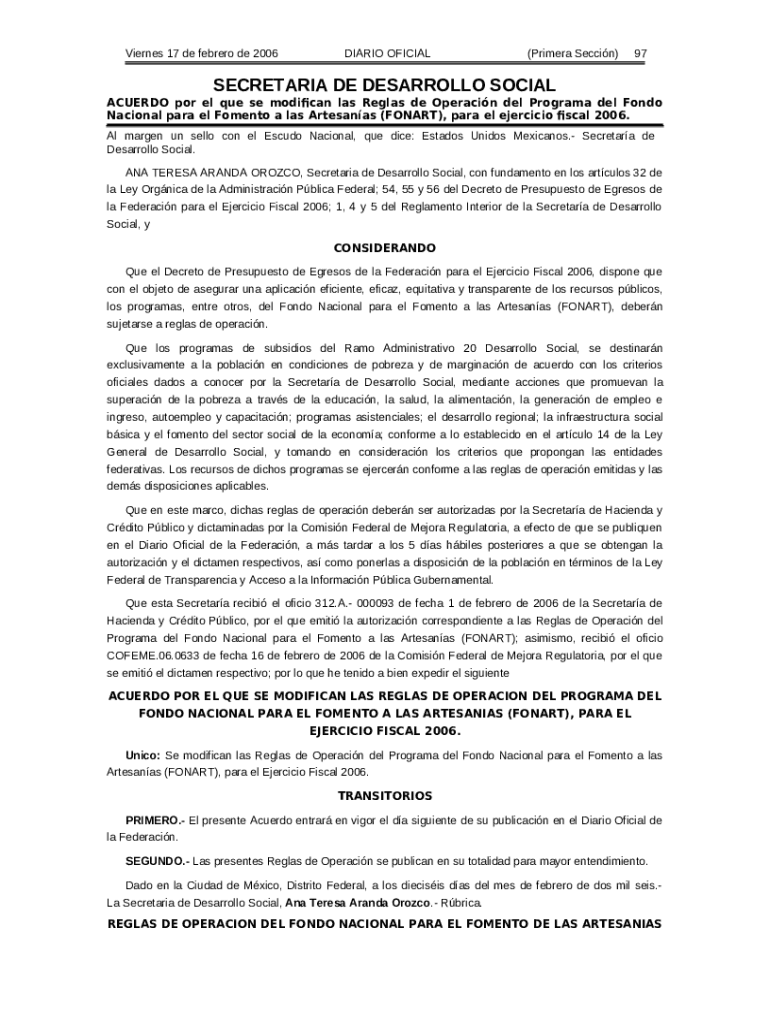 Viernes 17 de febrero de 2006 DIARIO OFICIAL (Primera Sección) 97

SECRETARIA DE DESARROLLO SOCIAL

ACUERDO por el que se modifican las Reglas de Operación del Programa del Fondo Nacional para el Fomento a las Artesanías (FONART), para el ejercicio fiscal 2006.

Al margen un sello con el Escudo Nacional, que dice: Estados Unidos Mexicanos.- Secretaría de Desarrollo Social.

ANA TERESA ARANDA OROZCO, Secretaria de Desarrollo Social, con fundamento en los artículos 32 de la Ley Orgánica de la Administración Pública Federal; 54, 55 y 56 del Decreto de Presupuesto de Egresos de la Federación para el Ejercicio Fiscal 2006; 1, 4 y 5 del Reglamento Interior de la Secretaría de Desarrollo Social, y

CONSIDERANDO

Que el Decreto de Presupuesto de Egresos de la Federación para el Ejercicio Fiscal 2006, dispone que con el objeto de asegurar una aplicación eficiente, eficaz, equitativa y transparente de los recursos públicos, los programas, entre otros, del Fondo Nacional para el Fomento a las Artesanías (FONART), deberán sujetarse a reglas de operación.

Que los programas de subsidios del Ramo Administrativo 20 Desarrollo Social, se destinarán exclusivamente a la población en condiciones de pobreza y de marginación de acuerdo con los criterios oficiales dados a conocer por la Secretaría de Desarrollo Social, mediante acciones que promuevan la superación de la pobreza a través de la educación, la salud, la alimentación, la generación de empleo e ingreso, autoempleo y capacitación; programas asistenciales; el desarrollo regional; la infraestructura social básica y el fomento del sector social de la economía; conforme a lo establecido en el artículo 14 de la Ley General de Desarrollo Social, y tomando en consideración los criterios que propongan las entidades federativas. Los recursos de dichos programas se ejercerán conforme a las reglas de operación emitidas y las demás disposiciones aplicables.

Que en este marco, dichas reglas de operación deberán ser autorizadas por la Secretaría de Hacienda y Crédito Público y dictaminadas por la Comisión Federal de Mejora Regulatoria, a efecto de que se publiquen en el Diario Oficial de la Federación, a más tardar a los 5 días hábiles posteriores a que se obtengan la autorización y el dictamen respectivos, así como ponerlas a disposición de la población en términos de la Ley Federal de Transparencia y Acceso a la Información Pública Gubernamental.

Que esta Secretaría recibió el oficio 312.A.- 000093 de fecha 1 de febrero de 2006 de la Secretaría de Hacienda y Crédito Público, por el que emitió la autorización correspondiente a las Reglas de Operación del Programa del Fondo Nacional para el Fomento a las Artesanías (FONART); asimismo, recibió el oficio COFEME.06.0633 de fecha 16 de febrero de 2006 de la Comisión Federal de Mejora Regulatoria, por el que se emitió el dictamen respectivo; por lo que he tenido a bien expedir el siguiente

ACUERDO POR EL QUE SE MODIFICAN LAS REGLAS DE OPERACION DEL PROGRAMA DEL FONDO NACIONAL PARA EL FOMENTO A LAS ARTESANIAS (FONART), PARA EL EJERCICIO FISCAL 2006.

Unico: Se modifican las Reglas de Operación del Programa del Fondo Nacional para el Fomento a las Artesanías (FONART), para el Ejercicio Fiscal 2006.

TRANSITORIOS

PRIMERO.- El presente Acuerdo entrará en vigor el día siguiente de su publicación en el Diario Oficial de la Federación.

SEGUNDO.- Las presentes Reglas de Operación se publican en su totalidad para mayor entendimiento.

Dado en la Ciudad de México, Distrito Federal, a los dieciséis días del mes de febrero de dos mil seis.- La Secretaria de Desarrollo Social, Ana Teresa Aranda Orozco.- Rúbrica.

REGLAS DE OPERACION DEL FONDO NACIONAL PARA EL FOMENTO DE LAS ARTESANIAS